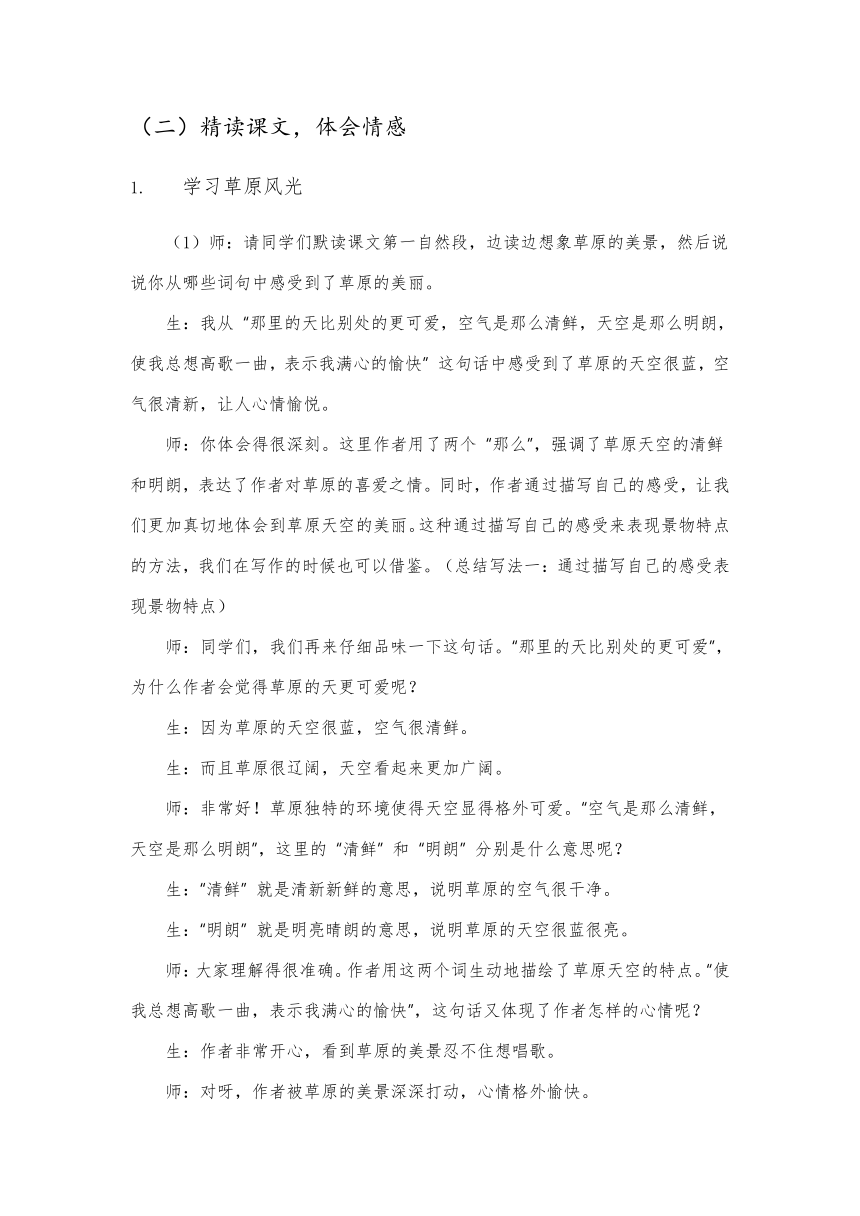 （二）精读课文，体会情感

1. 学习草原风光

（1）师：请同学们默读课文第一自然段，边读边想象草原的美景，然后说说你从哪些词句中感受到了草原的美丽。

生：我从“那里的天比别处的更可爱，空气是那么清鲜，天空是那么明朗，使我总想高歌一曲，表示我满心的愉快”这句话中感受到了草原的天空很蓝，空气很清新，让人心情愉悦。

师：你体会得很深刻。这里作者用了两个“那么”，强调了草原天空的清鲜和明朗，表达了作者对草原的喜爱之情。同时，作者通过描写自己的感受，让我们更加真切地体会到草原天空的美丽。这种通过描写自己的感受来表现景物特点的方法，我们在写作的时候也可以借鉴。（总结写法一：通过描写自己的感受表现景物特点）

师：同学们，我们再来仔细品味一下这句话。“那里的天比别处的更可爱”，为什么作者会觉得草原的天更可爱呢？

生：因为草原的天空很蓝，空气很清鲜。

生：而且草原很辽阔，天空看起来更加广阔。

师：非常好！草原独特的环境使得天空显得格外可爱。“空气是那么清鲜，天空是那么明朗”，这里的“清鲜”和“明朗”分别是什么意思呢？

生：“清鲜”就是清新新鲜的意思，说明草原的空气很干净。

生：“明朗”就是明亮晴朗的意思，说明草原的天空很蓝很亮。

师：大家理解得很准确。作者用这两个词生动地描绘了草原天空的特点。“使我总想高歌一曲，表示我满心的愉快”，这句话又体现了作者怎样的心情呢？

生：作者非常开心，看到草原的美景忍不住想唱歌。

师：对呀，作者被草原的美景深深打动，心情格外愉快。